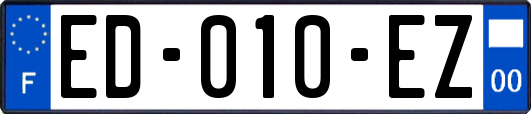 F
ED-010-EZ
00